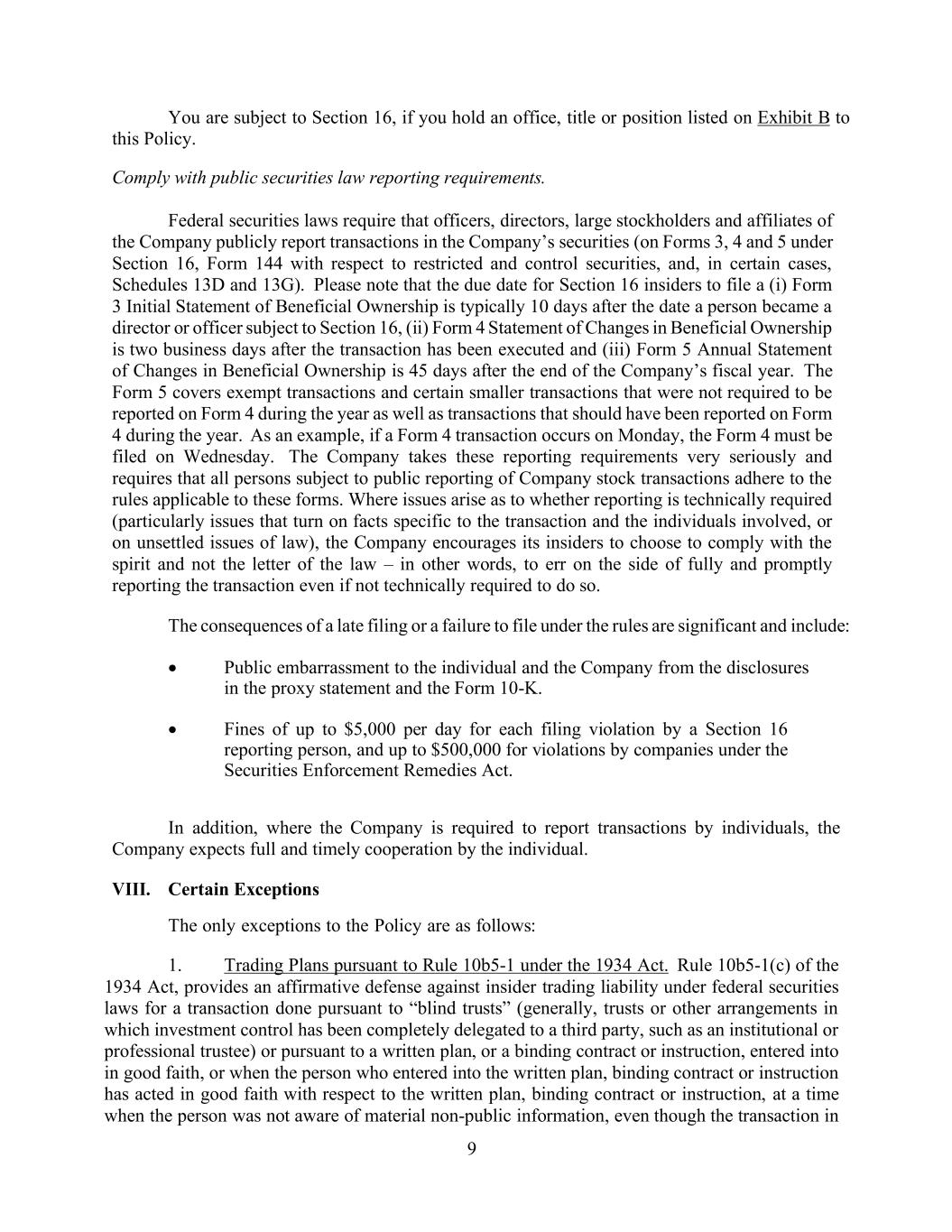 You are subject to Section 16, if you hold an office, title or position listed on Exhibit B to this Policy.

Comply with public securities law reporting requirements.

Federal securities laws require that officers, directors, large stockholders and affiliates of the Company publicly report transactions in the Company's securities (on Forms 3, 4 and 5 under Section 16, Form 144 with respect to restricted and control securities, and, in certain cases, Schedules 13D and 13G). Please note that the due date for Section 16 insiders to file a (i) Form 3 Initial Statement of Beneficial Ownership is typically 10 days after the date a person became a director or officer subject to Section 16, (ii) Form 4 Statement of Changes in Beneficial Ownership is two business days after the transaction has been executed and (iii) Form 5 Annual Statement of Changes in Beneficial Ownership is 45 days after the end of the Company's fiscal year. The Form 5 covers exempt transactions and certain smaller transactions that were not required to be reported on Form 4 during the year as well as transactions that should have been reported on Form 4 during the year. As an example, if a Form 4 transaction occurs on Monday, the Form 4 must be filed on Wednesday. The Company takes these reporting requirements very seriously and requires that all persons subject to public reporting of Company stock transactions adhere to the rules applicable to these forms. Where issues arise as to whether reporting is technically required (particularly issues that turn on facts specific to the transaction and the individuals involved, or on unsettled issues of law), the Company encourages its insiders to choose to comply with the spirit and not the letter of the law – in other words, to err on the side of fully and promptly reporting the transaction even if not technically required to do so.

The consequences of a late filing or a failure to file under the rules are significant and include:

• Public embarrassment to the individual and the Company from the disclosures in the proxy statement and the Form 10-K.

• Fines of up to $5,000 per day for each filing violation by a Section 16 reporting person, and up to $500,000 for violations by companies under the Securities Enforcement Remedies Act.

In addition, where the Company is required to report transactions by individuals, the Company expects full and timely cooperation by the individual.

VIII. Certain Exceptions

The only exceptions to the Policy are as follows:

1. Trading Plans pursuant to Rule 10b5-1 under the 1934 Act. Rule 10b5-1(c) of the 1934 Act, provides an affirmative defense against insider trading liability under federal securities laws for a transaction done pursuant to "blind trusts" (generally, trusts or other arrangements in which investment control has been completely delegated to a third party, such as an institutional or professional trustee) or pursuant to a written plan, or a binding contract or instruction, entered into in good faith, or when the person who entered into the written plan, binding contract or instruction has acted in good faith with respect to the written plan, binding contract or instruction, at a time when the person was not aware of material non-public information, even though the transaction in

9